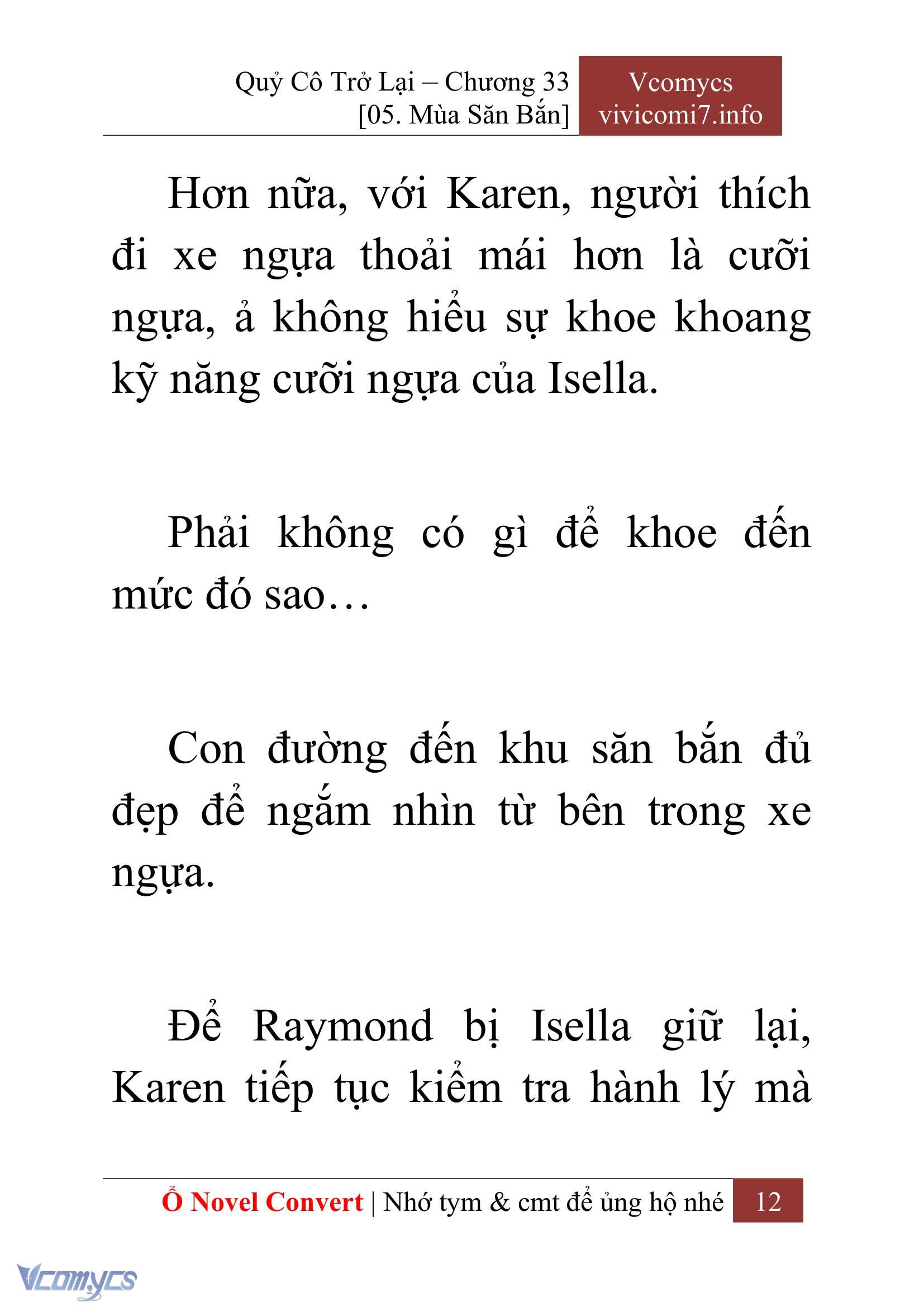 Quỷ Cô Trở Lại – Chương 33
[05. Mùa Săn Bắn]

Vcomycs
vivicomi7.info

Hơn nữa, với Karen, người thích đi xe ngựa thoải mái hơn là cưỡi ngựa, ả không hiểu sự khoe khoang kỹ năng cưỡi ngựa của Isella.

Phải không có gì để khoe đến mức đó sao…

Con đường đến khu săn bắn đủ đẹp để ngắm nhìn từ bên trong xe ngựa.

Để Raymond bị Isella giữ lại, Karen tiếp tục kiểm tra hành lý mà

Ổ Novel Convert | Nhớ tym & cmt để ủng hộ nhé 12

Vcomycs